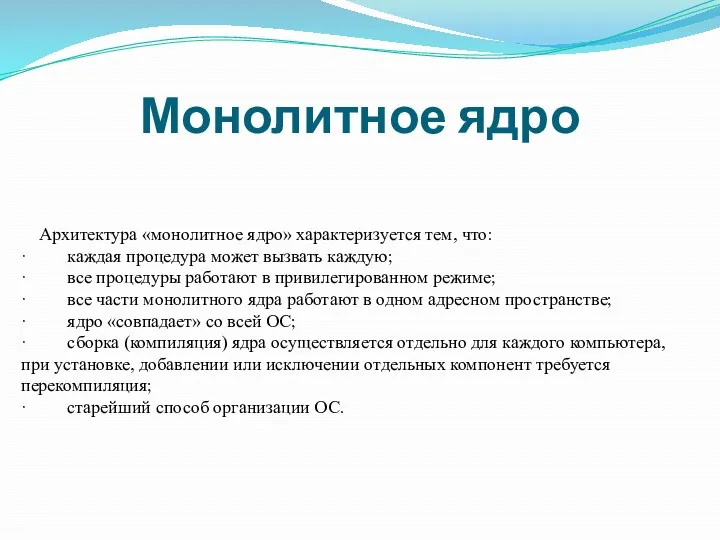 Монолитное ядро

Архитектура «монолитное ядро» характеризуется тем, что:
· каждая процедура может вызвать каждую;
· все процедуры работают в привилегированном режиме;
· все части монолитного ядра работают в одном адресном пространстве;
· ядро «совпадает» со всей ОС;
· сборка (компиляция) ядра осуществляется отдельно для каждого компьютера, при установке, добавлении или исключении отдельных компонент требуется перекомпиляция;
· старейший способ организации ОС.